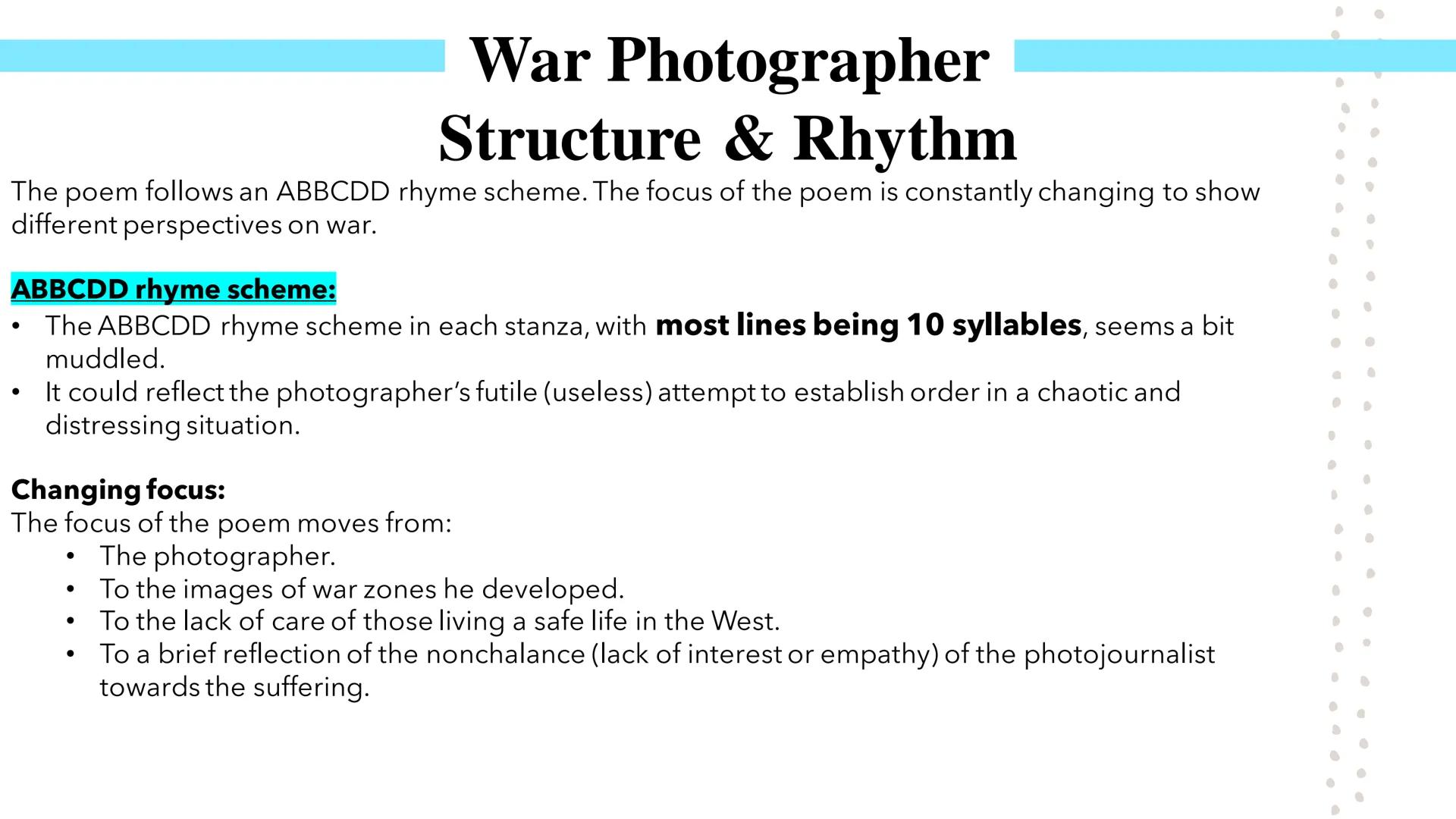 War Photographer
Structure & Rhythm

The poem follows an ABBCDD rhyme scheme. The focus of the poem is constantly changing to show different perspectives on war.

ABBCDD rhyme scheme:
• The ABBCDD rhyme scheme in each stanza, with most lines being 10 syllables, seems a bit muddled.
• It could reflect the photographer's futile (useless) attempt to establish order in a chaotic and distressing situation.

Changing focus:
The focus of the poem moves from:
• The photographer.
• To the images of war zones he developed.
• To the lack of care of those living a safe life in the West.
• To a brief reflection of the nonchalance (lack of interest or empathy) of the photojournalist towards the suffering.